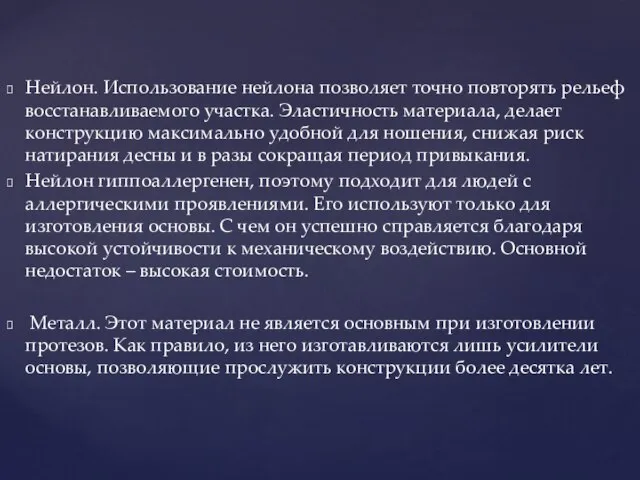 Нейлон. Использование нейлона позволяет точно повторять рельеф восстанавливаемого участка. Эластичность материала, делает конструкцию максимально удобной для ношения, снижая риск натирания десны и в разы сокращая период привыкания.

Нейлон гиппоаллергенен, поэтому подходит для людей с аллергическими проявлениями. Его используют только для изготовления основы. С чем он успешно справляется благодаря высокой устойчивости к механическому воздействию. Основной недостаток – высокая стоимость.

Металл. Этот материал не является основным при изготовлении протезов. Как правило, из него изготавливаются лишь усилители основы, позволяющие прослужить конструкции более десятка лет.